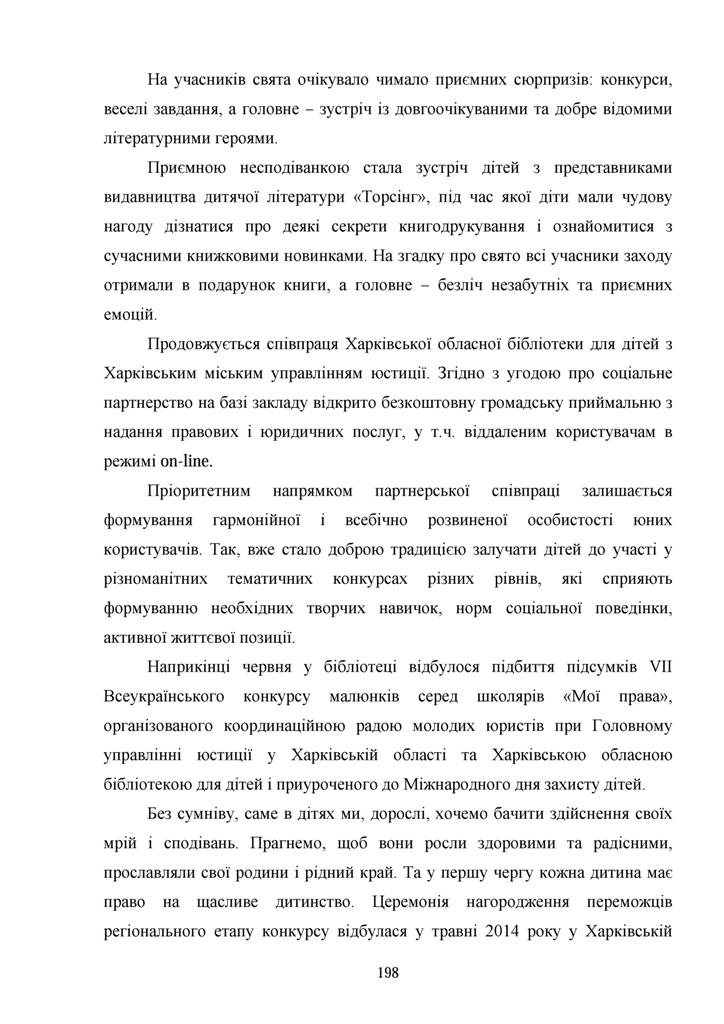 На учасників свята очікувало чимало приємних сюрпризів: конкурси, веселі завдання, а головне – зустріч із довгоочікуваними та добре відомими літературними героями.

Приємною несподіванкою стала зустріч дітей з представниками видавництва дитячої літератури «Торсінг», під час якої діти мали чудову нагоду дізнатися про деякі секрети книгодрукування і ознайомитися з сучасними книжковими новинками. На згадку про свято всі учасники заходу отримали в подарунок книги, а головне – безліч незабутніх та приємних емоцій.

Продовжується співпраця Харківської обласної бібліотеки для дітей з Харківським міським управлінням юстиції. Згідно з угодою про соціальне партнерство на базі закладу відкрито безкоштовну громадську приймальню з надання правових і юридичних послуг, у т.ч. віддаленим користувачам в режимі on-line.

Пріоритетним напрямком партнерської співпраці залишається формування гармонійної і всебічно розвиненої особистості юних користувачів. Так, вже стало доброю традицією залучати дітей до участі у різноманітних тематичних конкурсах різних рівнів, які сприяють формуванню необхідних творчих навичок, норм соціальної поведінки, активної життєвої позиції.

Наприкінці червня у бібліотеці відбулося підбиття підсумків VII Всеукраїнського конкурсу малюнків серед школярів «Мої права», організованого координаційною радою молодих юристів при Головному управлінні юстиції у Харківській області та Харківською обласною бібліотекою для дітей і приуроченого до Міжнародного дня захисту дітей.

Без сумніву, саме в дітях ми, дорослі, хочемо бачити здійснення своїх мрій і сподівань. Прагнемо, щоб вони росли здоровими та радісними, прославляли свої родини і рідний край. Та у першу чергу кожна дитина має право на щасливе дитинство. Церемонія нагородження переможців регіонального етапу конкурсу відбулася у травні 2014 року у Харківській

198